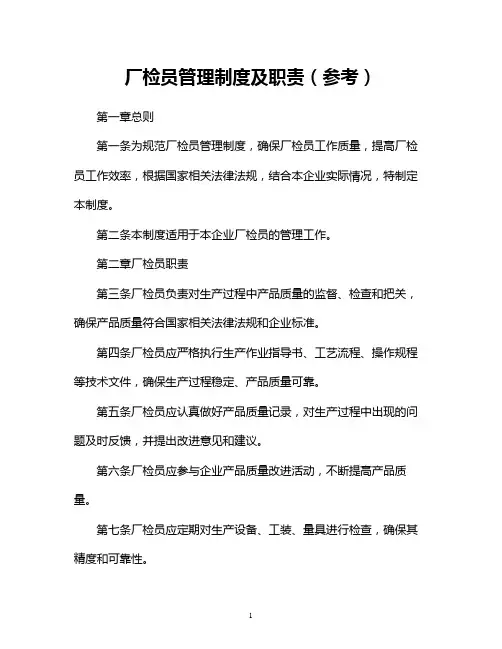 厂检员管理制度及职责（参考）

第一章总则

第一条为规范厂检员管理制度，确保厂检员工作质量，提高厂检员工作效率，根据国家相关法律法规，结合本企业实际情况，特制定本制度。

第二条本制度适用于本企业厂检员的管理工作。

第二章厂检员职责

第三条厂检员负责对生产过程中产品质量的监督、检查和把关，确保产品质量符合国家相关法律法规和企业标准。

第四条厂检员应严格执行生产作业指导书、工艺流程、操作规程等技术文件，确保生产过程稳定、产品质量可靠。

第五条厂检员应认真做好产品质量记录，对生产过程中出现的问题及时反馈，并提出改进意见和建议。

第六条厂检员应参与企业产品质量改进活动，不断提高产品质量。

第七条厂检员应定期对生产设备、工装、量具进行检查，确保其精度和可靠性。

1